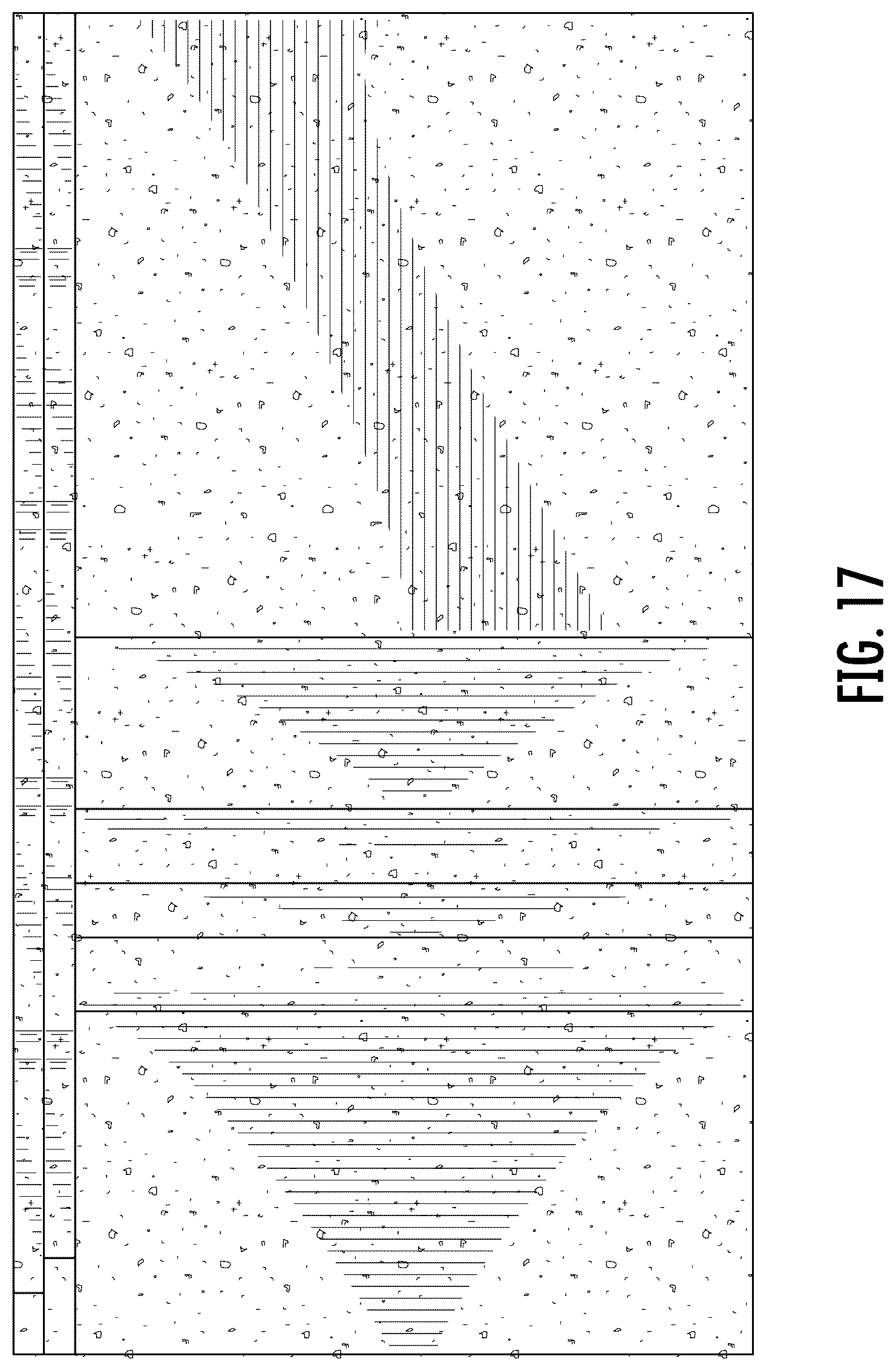 FIG. 17